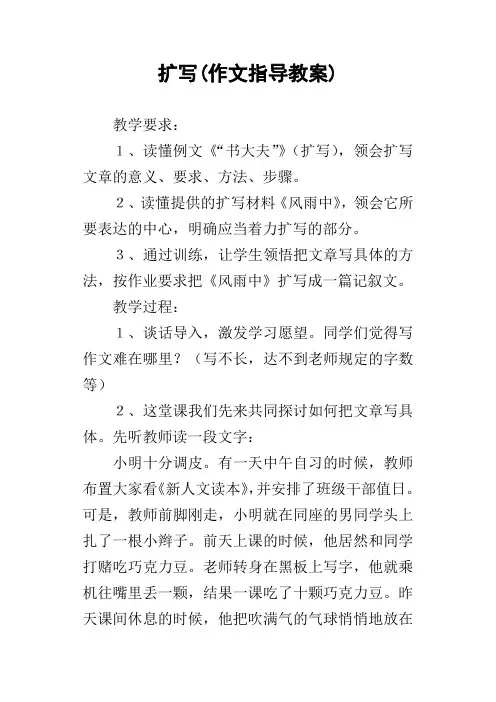 扩写(作文指导教案)

教学要求：

1、读懂例文《“书大夫”》（扩写），领会扩写文章的意义、要求、方法、步骤。

2、读懂提供的扩写材料《风雨中》，领会它所要表达的中心，明确应当着力扩写的部分。

3、通过训练，让学生领悟把文章写具体的方法，按作业要求把《风雨中》扩写成一篇记叙文。

教学过程：

1、谈话导入，激发学习愿望。同学们觉得写作文难在哪里？（写不长，达不到老师规定的字数等）

2、这堂课我们先来共同探讨如何把文章写具体。先听教师读一段文字：

小明十分调皮。有一天中午自习的时候，教师布置大家看《新人文读本》，并安排了班级干部值日。可是，教师前脚刚走，小明就在同座的男同学头上扎了一根小辫子。前天上课的时候，他居然和同学打赌吃巧克力豆。老师转身在黑板上写字，他就乘机往嘴里丢一颗，结果一课吃了十颗巧克力豆。昨天课间休息的时候，他把吹满气的气球悄悄地放在